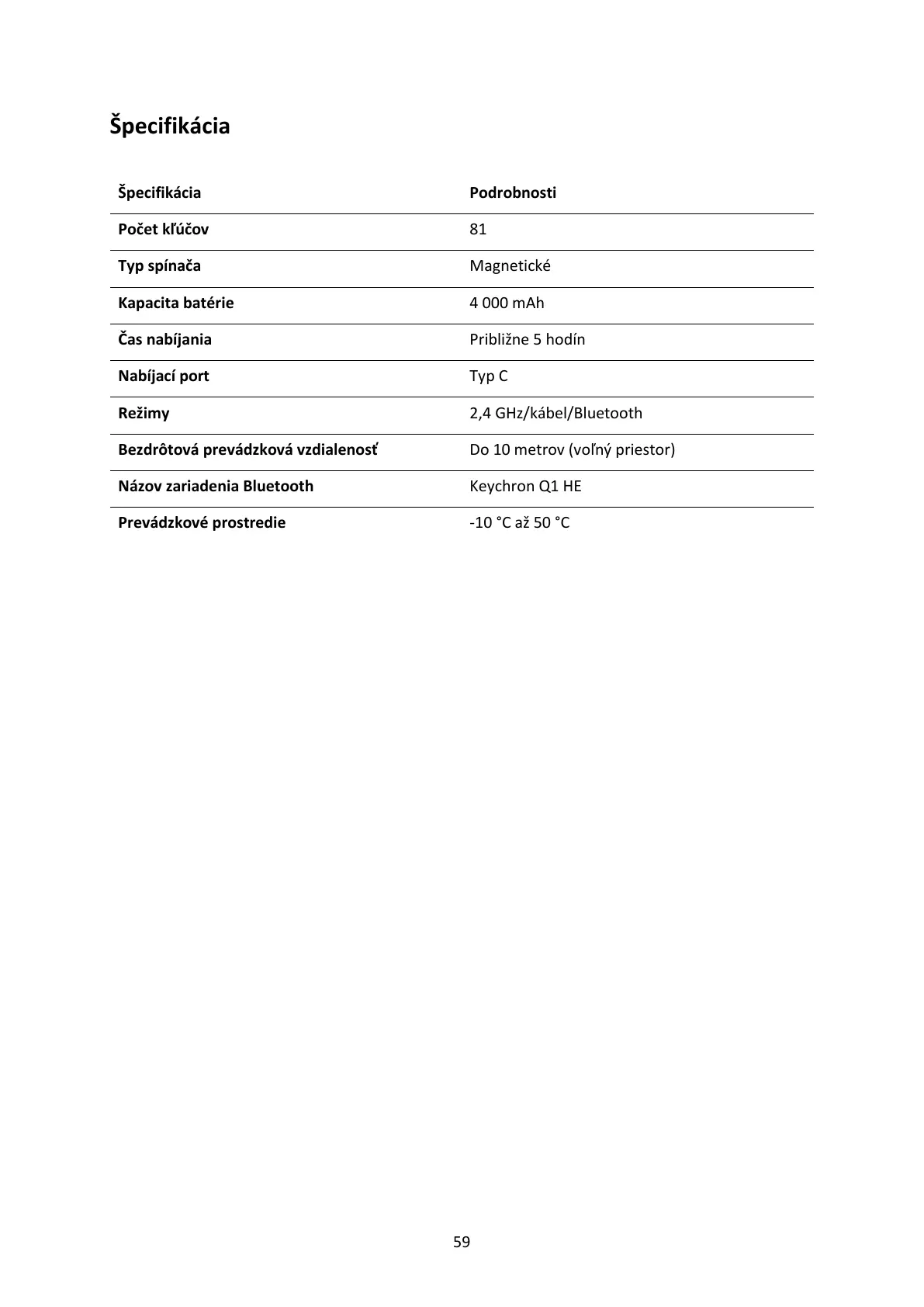 Špecifikácia

| Špecifikácia | Podrobnosti |
|---|---|
| Počet kľúčov | 81 |
| Typ spínača | Magnetické |
| Kapacita batérie | 4 000 mAh |
| Čas nabíjania | Približne 5 hodín |
| Nabíjací port | Typ C |
| Režimy | 2,4 GHz/kábel/Bluetooth |
| Bezdrôtová prevádzková vzdialenosť | Do 10 metrov (voľný priestor) |
| Názov zariadenia Bluetooth | Keychron Q1 HE |
| Prevádzkové prostredie | -10 °C až 50 °C |

59